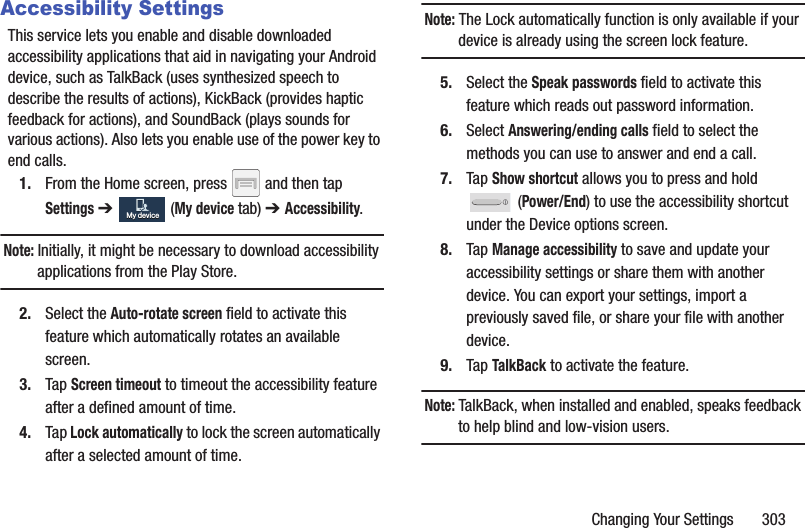 Accessibility Settings

This service lets you enable and disable downloaded accessibility applications that aid in navigating your Android device, such as TalkBack (uses synthesized speech to describe the results of actions), KickBack (provides haptic feedback for actions), and SoundBack (plays sounds for various actions). Also lets you enable use of the power key to end calls.

1. From the Home screen, press and then tap Settings ➔ My device (My device tab) ➔ Accessibility.

Note: Initially, it might be necessary to download accessibility applications from the Play Store.

2. Select the Auto-rotate screen field to activate this feature which automatically rotates an available screen.

3. Tap Screen timeout to timeout the accessibility feature after a defined amount of time.

4. Tap Lock automatically to lock the screen automatically after a selected amount of time.

Note: The Lock automatically function is only available if your device is already using the screen lock feature.

5. Select the Speak passwords field to activate this feature which reads out password information.

6. Select Answering/ending calls field to select the methods you can use to answer and end a call.

7. Tap Show shortcut allows you to press and hold (Power/End) to use the accessibility shortcut under the Device options screen.

8. Tap Manage accessibility to save and update your accessibility settings or share them with another device. You can export your settings, import a previously saved file, or share your file with another device.

9. Tap TalkBack to activate the feature.

Note: TalkBack, when installed and enabled, speaks feedback to help blind and low-vision users.

Changing Your Settings 303